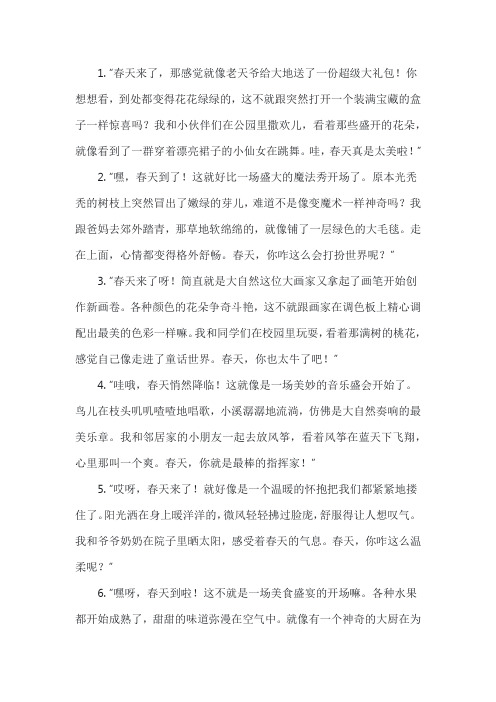 1. “春天来了，那感觉就像老天爷给大地送了一份超级大礼包！你想想看，到处都变得花花绿绿的，这不就跟突然打开一个装满宝藏的盒子一样惊喜吗？我和小伙伴们在公园里撒欢儿，看着那些盛开的花朵，就像看到了一群穿着漂亮裙子的小仙女在跳舞。哇，春天真是太美啦！”

2. “嘿，春天到了！这就好比一场盛大的魔法秀开场了。原本光秃秃的树枝上突然冒出了嫩绿的芽儿，难道不是像变魔术一样神奇吗？我跟爸妈去郊外踏青，那草地软绵绵的，就像铺了一层绿色的大毛毯。走在上面，心情都变得格外舒畅。春天，你咋这么会打扮世界呢？”

3. “春天来了呀！简直就是大自然这位大画家又拿起了画笔开始创作新画卷。各种颜色的花朵争奇斗艳，这不就跟画家在调色板上精心调配出最美的色彩一样嘛。我和同学们在校园里玩耍，看着那满树的桃花，感觉自己像走进了童话世界。春天，你也太牛了吧！”

4. “哇哦，春天悄然降临！这就像是一场美妙的音乐盛会开始了。鸟儿在枝头叽叽喳喳地唱歌，小溪潺潺地流淌，仿佛是大自然奏响的最美乐章。我和邻居家的小朋友一起去放风筝，看着风筝在蓝天下飞翔，心里那叫一个爽。春天，你就是最棒的指挥家！”

5. “哎呀，春天来了！就好像是一个温暖的怀抱把我们都紧紧地搂住了。阳光洒在身上暖洋洋的，微风轻轻拂过脸庞，舒服得让人想叹气。我和爷爷奶奶在院子里晒太阳，感受着春天的气息。春天，你咋这么温柔呢？”

6. “嘿呀，春天到啦！这不就是一场美食盛宴的开场嘛。各种水果都开始成熟了，甜甜的味道弥漫在空气中。就像有一个神奇的大厨在为